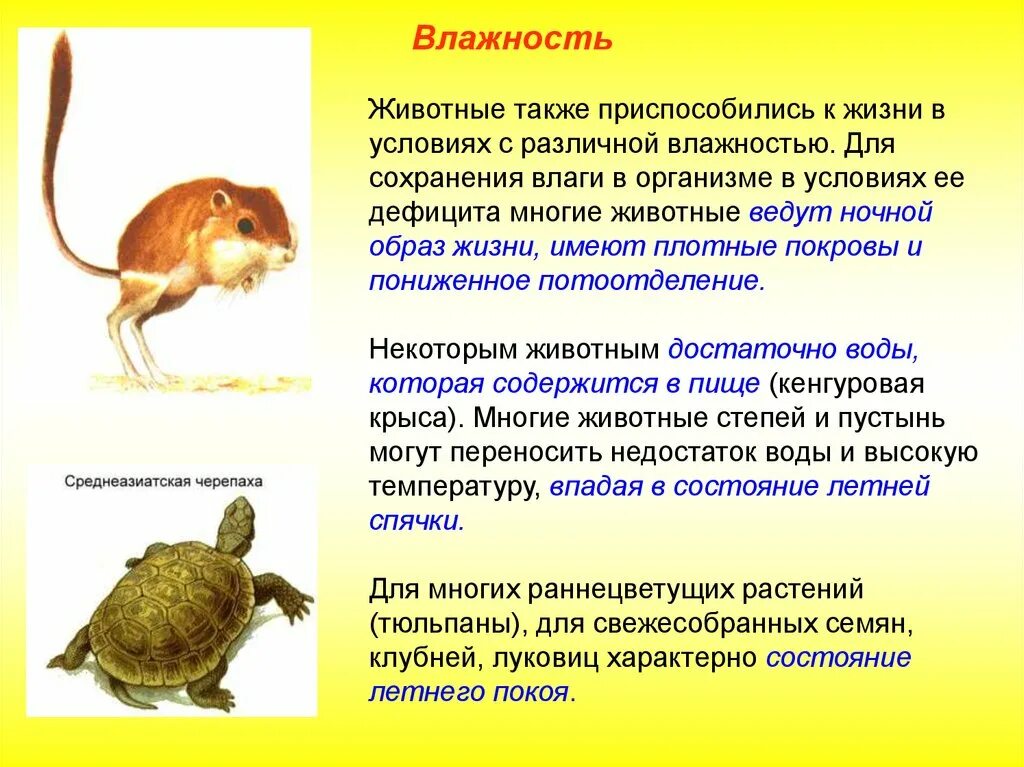 Влажность

Животные также приспособились к жизни в условиях с различной влажностью. Для сохранения влаги в организме в условиях ее дефицита многие животные ведут ночной образ жизни, имеют плотные покровы и пониженное потоотделение.

Некоторым животным достаточно воды, которая содержится в пище (кенгуровая крыса). Многие животные степей и пустынь могут переносить недостаток воды и высокую температуру, впадая в состояние летней спячки.

Для многих раннецветущих растений (тюльпаны), для свежесобранных семян, клубней, луковиц характерно состояние летнего покоя.

Среднеазиатская черепаха